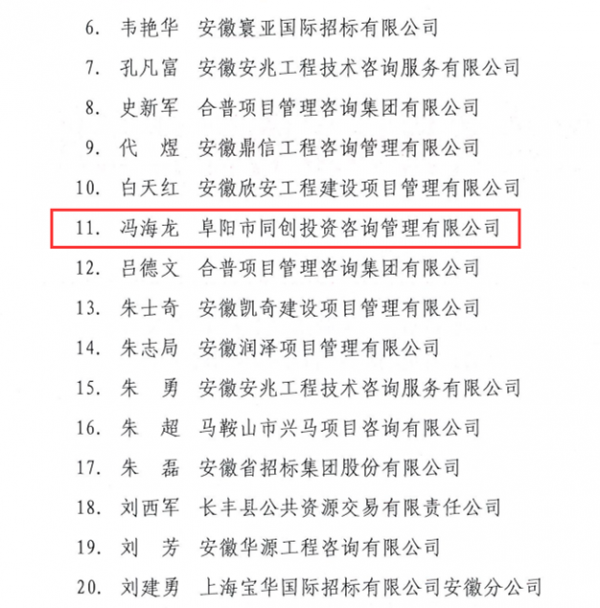 6. 韦艳华 安徽寰亚国际招标有限公司

7. 孔凡富 安徽安兆工程技术咨询服务有限公司

8. 史新军 合普项目管理咨询集团有限公司

9. 代 煜 安徽鼎信工程咨询管理有限公司

10. 白天红 安徽欣安工程建设项目管理有限公司

11. 冯海龙 阜阳市同创投资咨询管理有限公司

12. 吕德文 合普项目管理咨询集团有限公司

13. 朱士奇 安徽凯奇建设项目管理有限公司

14. 朱志局 安徽润泽项目管理有限公司

15. 朱 勇 安徽安兆工程技术咨询服务有限公司

16. 朱 超 马鞍山市兴马项目咨询有限公司

17. 朱 磊 安徽省招标集团股份有限公司

18. 刘西军 长丰县公共资源交易有限责任公司

19. 刘 芳 安徽华源工程咨询有限公司

20. 刘建勇 上海宝华国际招标有限公司安徽分公司